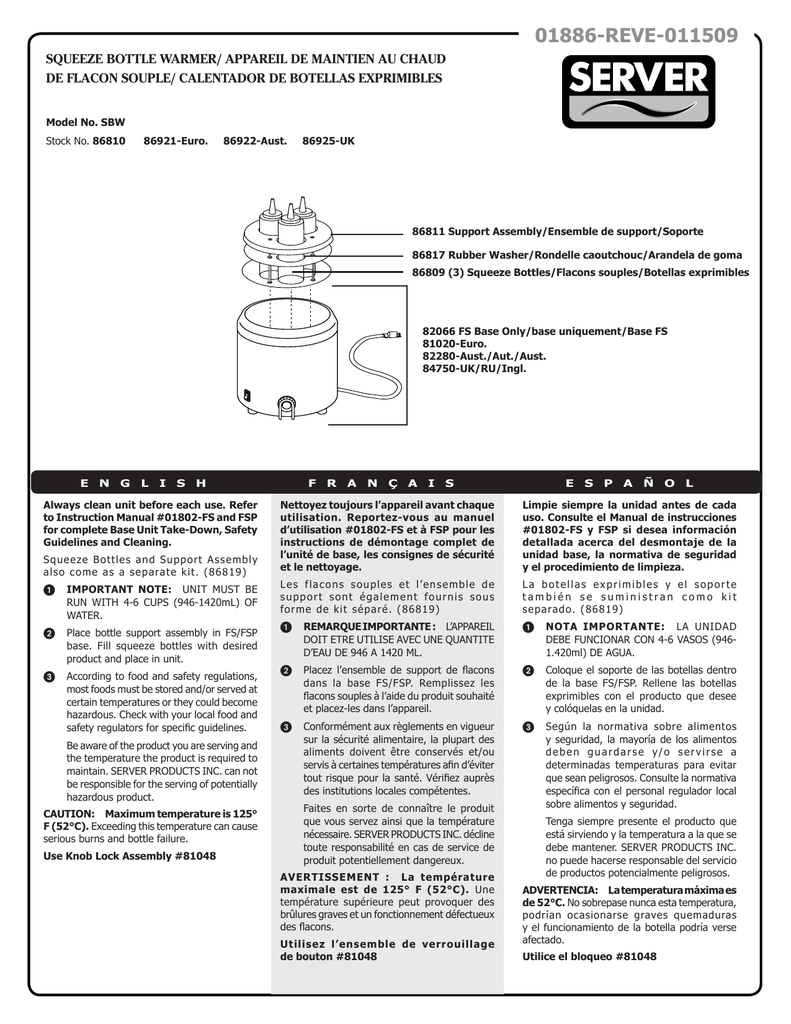 01886-REVE-011509

SQUEEZE BOTTLE WARMER/ APPAREIL DE MAINTIEN AU CHAUD DE FLACON SOUPLE/ CALENTADOR DE BOTELLAS EXPRIMIBLES

SERVER

Model No. SBW

Stock No. 86810 86921-Euro. 86922-Aust. 86925-UK

86811 Support Assembly/Ensemble de support/Soporte

86817 Rubber Washer/Rondelle caoutchouc/Arandela de goma

86809 (3) Squeeze Bottles/Flacons souples/Botellas exprimibles

82066 FS Base Only/base uniquement/Base FS
81020-Euro.
82280-Aust./Aut./Aust.
84750-UK/RU/Ingl.

ENGLISH

Always clean unit before each use. Refer to Instruction Manual #01802-FS and FSP for complete Base Unit Take-Down, Safety Guidelines and Cleaning.

Squeeze Bottles and Support Assembly also come as a separate kit. (86819)

1 IMPORTANT NOTE: UNIT MUST BE RUN WITH 4-6 CUPS (946-1420mL) OF WATER.

2 Place bottle support assembly in FS/FSP base. Fill squeeze bottles with desired product and place in unit.

3 According to food and safety regulations, most foods must be stored and/or served at certain temperatures or they could become hazardous. Check with your local food and safety regulators for specific guidelines.

Be aware of the product you are serving and the temperature the product is required to maintain. SERVER PRODUCTS INC. can not be responsible for the serving of potentially hazardous product.

CAUTION: Maximum temperature is 125° F (52°C). Exceeding this temperature can cause serious burns and bottle failure.

Use Knob Lock Assembly #81048

FRANÇAIS

Nettoyez toujours l'appareil avant chaque utilisation. Reportez-vous au manuel d'utilisation #01802-FS et à FSP pour les instructions de démontage complet de l'unité de base, les consignes de sécurité et le nettoyage.

Les flacons souples et l'ensemble de support sont également fournis sous forme de kit séparé. (86819)

1 REMARQUE IMPORTANTE : L'APPAREIL DOIT ETRE UTILISE AVEC UNE QUANTITE D'EAU DE 946 A 1420 ML.

2 Placez l'ensemble de support de flacons dans la base FS/FSP. Remplissez les flacons souples à l'aide du produit souhaité et placez-les dans l'appareil.

3 Conformément aux règlements en vigueur sur la sécurité alimentaire, la plupart des aliments doivent être conservés et/ou servis à certaines températures afin d'éviter tout risque pour la santé. Vérifiez auprès des institutions locales compétentes.

Faites en sorte de connaître le produit que vous servez ainsi que la température nécessaire. SERVER PRODUCTS INC. décline toute responsabilité en cas de service de produit potentiellement dangereux.

AVERTISSEMENT : La température maximale est de 125° F (52°C). Une température supérieure peut provoquer des brûlures graves et un fonctionnement défectueux des flacons.

Utilisez l'ensemble de verrouillage de bouton #81048

ESPAÑOL

Limpie siempre la unidad antes de cada uso. Consulte el Manual de instrucciones #01802-FS y FSP si desea información detallada acerca del desmontaje de la unidad base, la normativa de seguridad y el procedimiento de limpieza.

La botellas exprimibles y el soporte también se suministran como kit separado. (86819)

1 NOTA IMPORTANTE: LA UNIDAD DEBE FUNCIONAR CON 4-6 VASOS (946-1.420ml) DE AGUA.

2 Coloque el soporte de las botellas dentro de la base FS/FSP. Rellene las botellas exprimibles con el producto que desee y colóquelas en la unidad.

3 Según la normativa sobre alimentos y seguridad, la mayoría de los alimentos deben guardarse y/o servirse a determinadas temperaturas para evitar que sean peligrosos. Consulte la normativa específica con el personal regulador local sobre alimentos y seguridad.

Tenga siempre presente el producto que está sirviendo y la temperatura a la que se debe mantener. SERVER PRODUCTS INC. no puede hacerse responsable del servicio de productos potencialmente peligrosos.

ADVERTENCIA: La temperatura máxima es de 52°C. No sobrepase nunca esta temperatura, podrían ocasionarse graves quemaduras y el funcionamiento de la botella podría verse afectado.

Utilice el bloqueo #81048